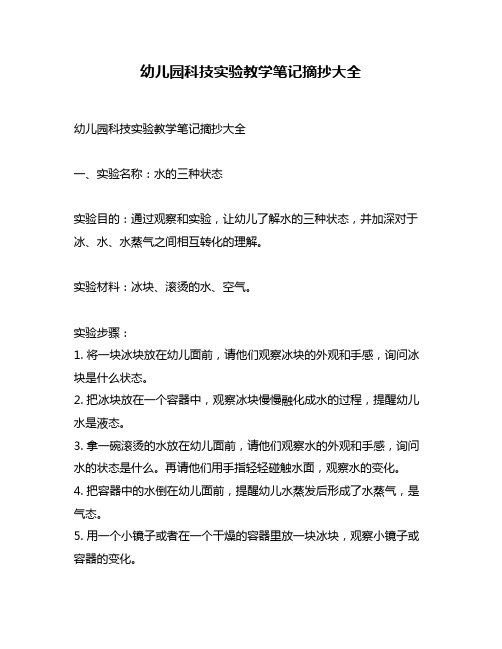 幼儿园科技实验教学笔记摘抄大全

幼儿园科技实验教学笔记摘抄大全

一、实验名称：水的三种状态

实验目的：通过观察和实验，让幼儿了解水的三种状态，并加深对于冰、水、水蒸气之间相互转化的理解。

实验材料：冰块、滚烫的水、空气。

实验步骤：
1. 将一块冰块放在幼儿面前，请他们观察冰块的外观和手感，询问冰块是什么状态。
2. 把冰块放在一个容器中，观察冰块慢慢融化成水的过程，提醒幼儿水是液态。
3. 拿一碗滚烫的水放在幼儿面前，请他们观察水的外观和手感，询问水的状态是什么。再请他们用手指轻轻碰触水面，观察水的变化。
4. 把容器中的水倒在幼儿面前，提醒幼儿水蒸发后形成了水蒸气，是气态。
5. 用一个小镜子或者在一个干燥的容器里放一块冰块，观察小镜子或容器的变化。